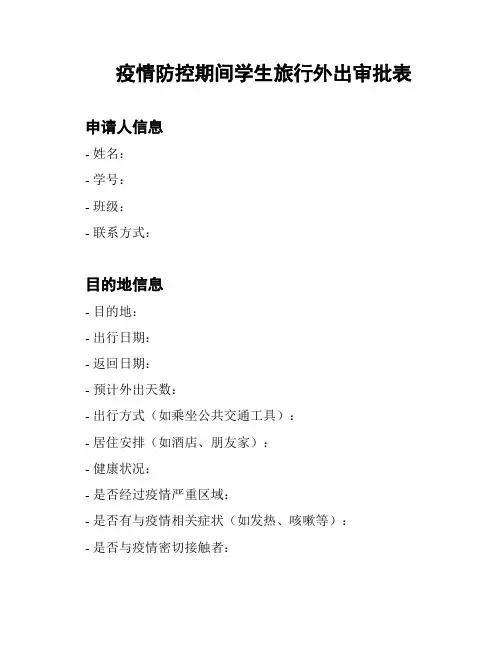 疫情防控期间学生旅行外出审批表

申请人信息

- 姓名：
- 学号：
- 班级：
- 联系方式：

目的地信息

- 目的地：
- 出行日期：
- 返回日期：
- 预计外出天数：
- 出行方式（如乘坐公共交通工具）：
- 居住安排（如酒店、朋友家）：
- 健康状况：
- 是否经过疫情严重区域：
- 是否有与疫情相关症状（如发热、咳嗽等）：
- 是否与疫情密切接触者：